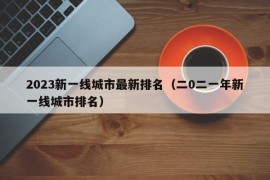 2023新一线城市最新排名（二0二一年新一线城市排名）